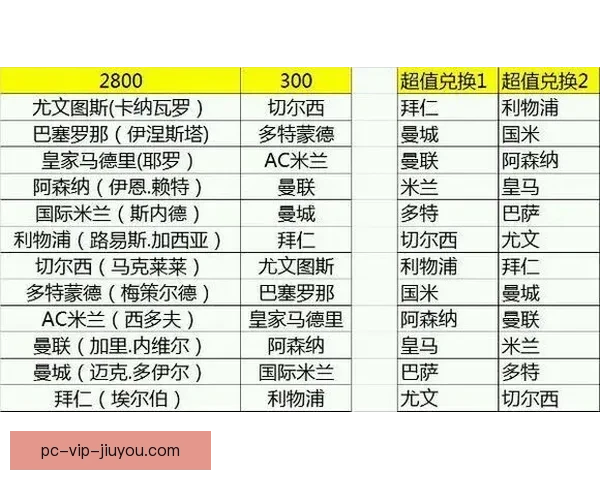 | 2800 | 300 | | 超值兑换1 | 超值兑换2 |
|---|---|---|---|---|
| 尤文图斯(卡纳瓦罗） | 切尔西 | | 拜仁 | 利物浦 |
| 巴塞罗那（伊涅斯塔) | 多特蒙德 | | 曼城 | 国米 |
| 皇家马德里(耶罗） | AC米兰 | | 曼联 | 阿森纳 |
| 阿森纳（伊恩.赖特） | 曼联 | | 米兰 | 皇马 |
| 国际米兰（斯内德） | 曼城 | | 多特 | 巴萨 |
| 利物浦（路易斯.加西亚） | 拜仁 | | 切尔西 | 尤文 |
| 切尔西（马克莱莱） | 尤文图斯 | | 利物浦 | 拜仁 |
| 多特蒙德（梅策尔德） | 巴塞罗那 | | 国米 | 曼城 |
| AC米兰（西多夫） | 皇家马德里 | | 阿森纳 | 曼联 |
| 曼联（加里.内维尔） | 阿森纳 | | 皇马 | 米兰 |
| 曼城（迈克.多伊尔） | 国际米兰 | | 巴萨 | 多特 |
| 拜仁（埃尔伯） | 利物浦 | | 尤文 | 切尔西 |

pc-vip-jiuyou.com